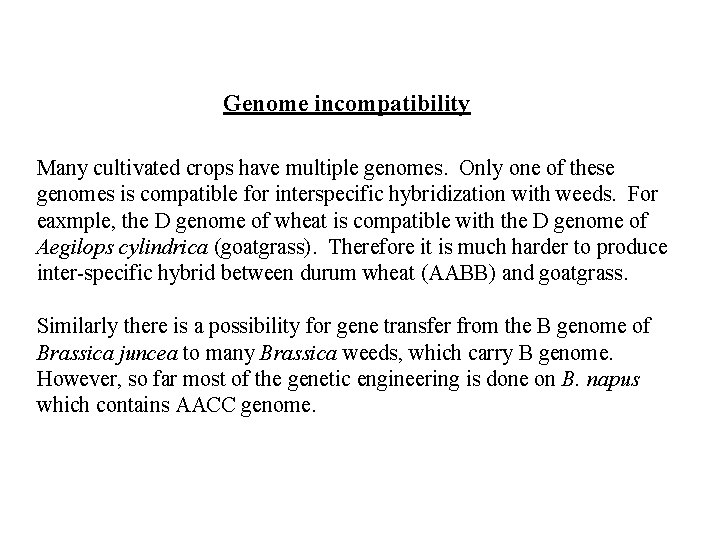 Genome incompatibility

Many cultivated crops have multiple genomes. Only one of these genomes is compatible for interspecific hybridization with weeds. For eaxmple, the D genome of wheat is compatible with the D genome of Aegilops cylindrica (goatgrass). Therefore it is much harder to produce inter-specific hybrid between durum wheat (AABB) and goatgrass.

Similarly there is a possibility for gene transfer from the B genome of Brassica juncea to many Brassica weeds, which carry B genome. However, so far most of the genetic engineering is done on B. napus which contains AACC genome.